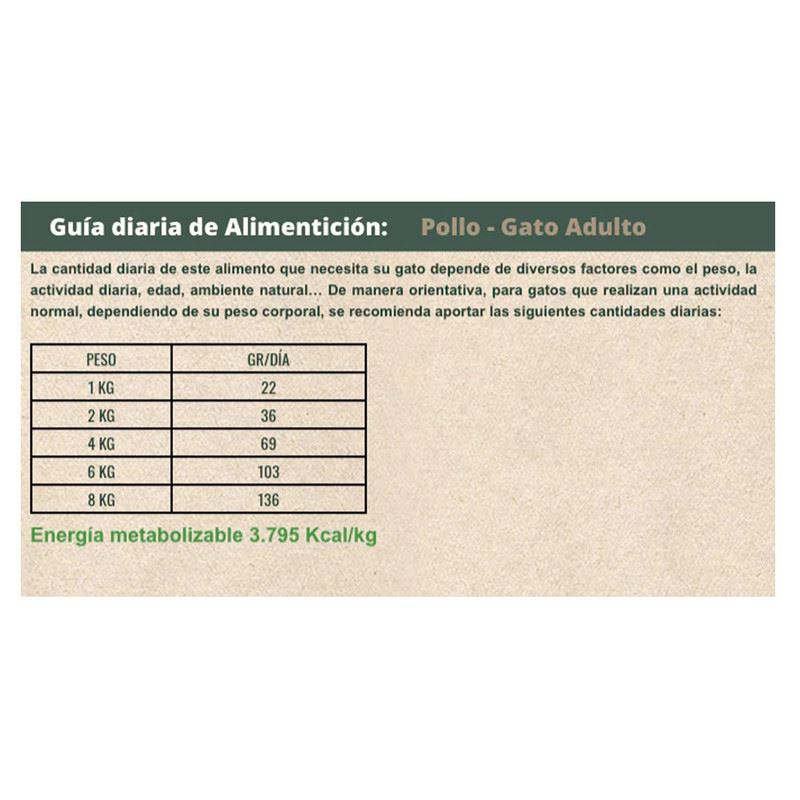 Guía diaria de Alimentición: Pollo - Gato Adulto

La cantidad diaria de este alimento que necesita su gato depende de diversos factores como el peso, la actividad diaria, edad, ambiente natural... De manera orientativa, para gatos que realizan una actividad normal, dependiendo de su peso corporal, se recomienda aportar las siguientes cantidades diarias:

| PESO | GR/DÍA |
|---|---|
| 1 KG | 22 |
| 2 KG | 36 |
| 4 KG | 69 |
| 6 KG | 103 |
| 8 KG | 136 |

Energía metabolizable 3.795 Kcal/kg